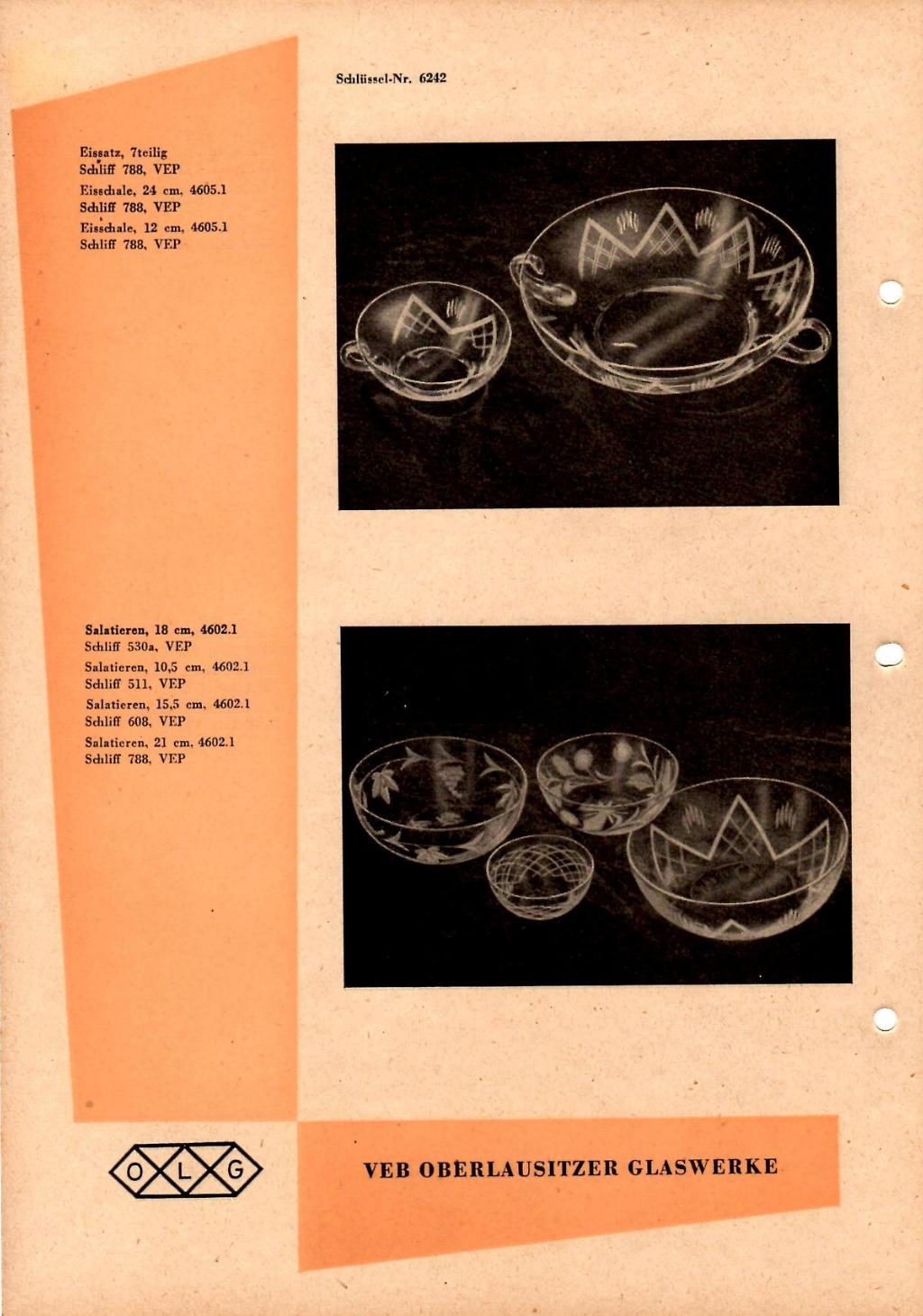 Schlüssel-Nr. 6242

Eissatz, 7teilig
Schliff 788, VEP
Eisschale, 24 cm, 4605.1
Schliff 788, VEP
Eisschale, 12 cm, 4605.1
Schliff 788, VEP

Salatieren, 18 cm, 4602.1
Schliff 530a, VEP
Salatieren, 10,5 cm, 4602.1
Schliff 511, VEP
Salatieren, 15,5 cm, 4602.1
Schliff 608, VEP
Salatieren, 21 cm, 4602.1
Schliff 788, VEP

O L G

VEB OBERLAUSITZER GLASWERKE